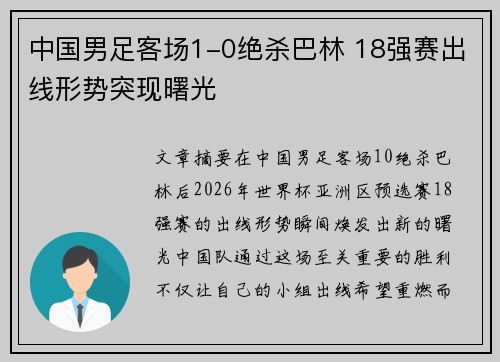 中国男足客场1-0绝杀巴林 18强赛出线形势突现曙光

文章摘要在中国男足客场10绝杀巴林后2026年世界杯亚洲区预选赛18强赛的出线形势瞬间焕发出新的曙光中国队通过这场至关重要的胜利不仅让自己的小组出线希望重燃而